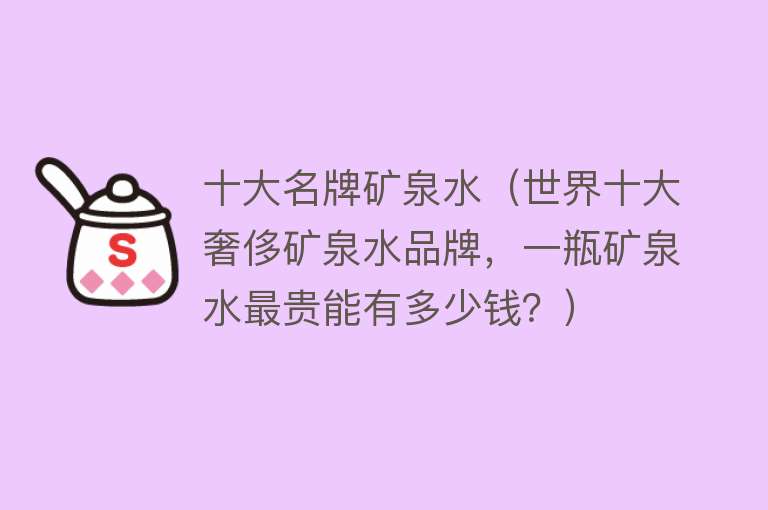 S

十大名牌矿泉水（世界十大奢侈矿泉水品牌，一瓶矿泉水最贵能有多少钱？）